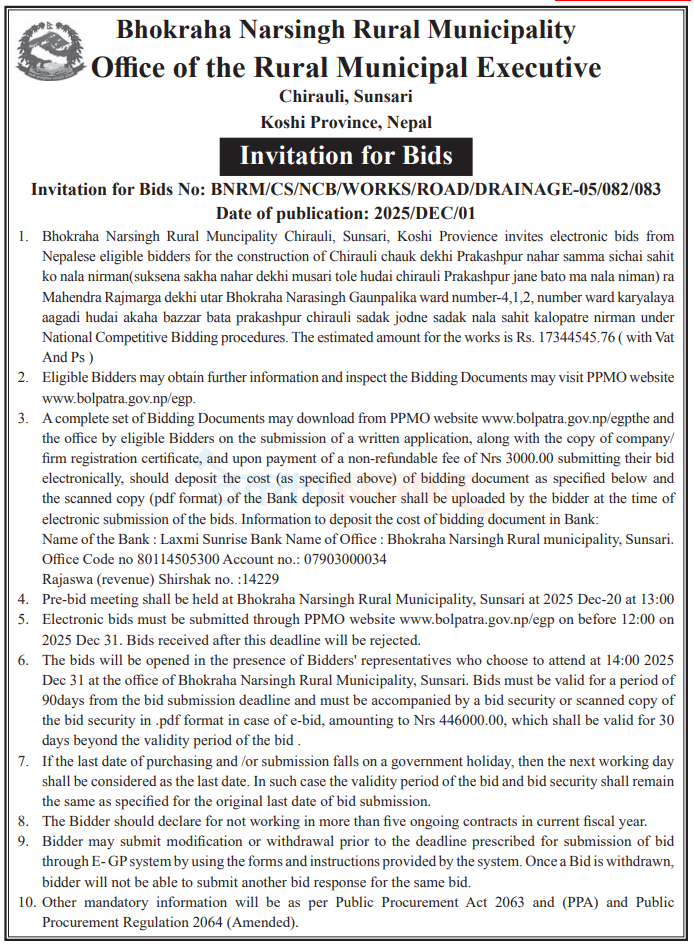 Bhokraha Narsingh Rural Municipality
Office of the Rural Municipal Executive
Chirauli, Sunsari
Koshi Province, Nepal

Invitation for Bids

Invitation for Bids No: BNRM/CS/NCB/WORKS/ROAD/DRAINAGE-05/082/083
Date of publication: 2025/DEC/01

1. Bhokraha Narsingh Rural Muncipality Chirauli, Sunsari, Koshi Provience invites electronic bids from Nepalese eligible bidders for the construction of Chirauli chauk dekhi Prakashpur nahar samma sichai sahit ko nala nirman(suksena sakha nahar dekhi musari tole hudai chirauli Prakashpur jane bato ma nala niman) ra Mahendra Rajmarga dekhi utar Bhokraha Narasingh Gaunpalika ward number-4,1,2, number ward karyalaya aagadi hudai akaha bazzar bata prakashpur chirauli sadak jodne sadak nala sahit kalopatre nirman under National Competitive Bidding procedures. The estimated amount for the works is Rs. 17344545.76 ( with Vat And Ps )
2. Eligible Bidders may obtain further information and inspect the Bidding Documents may visit PPMO website www.bolpatra.gov.np/egp.
3. A complete set of Bidding Documents may download from PPMO website www.bolpatra.gov.np/egpthe and the office by eligible Bidders on the submission of a written application, along with the copy of company/ firm registration certificate, and upon payment of a non-refundable fee of Nrs 3000.00 submitting their bid electronically, should deposit the cost (as specified above) of bidding document as specified below and the scanned copy (pdf format) of the Bank deposit voucher shall be uploaded by the bidder at the time of electronic submission of the bids. Information to deposit the cost of bidding document in Bank:
Name of the Bank : Laxmi Sunrise Bank Name of Office : Bhokraha Narsingh Rural municipality, Sunsari. Office Code no 80114505300 Account no.: 07903000034
Rajaswa (revenue) Shirshak no. :14229
4. Pre-bid meeting shall be held at Bhokraha Narsingh Rural Municipality, Sunsari at 2025 Dec-20 at 13:00
5. Electronic bids must be submitted through PPMO website www.bolpatra.gov.np/egp on before 12:00 on 2025 Dec 31. Bids received after this deadline will be rejected.
6. The bids will be opened in the presence of Bidders' representatives who choose to attend at 14:00 2025 Dec 31 at the office of Bhokraha Narsingh Rural Municipality, Sunsari. Bids must be valid for a period of 90days from the bid submission deadline and must be accompanied by a bid security or scanned copy of the bid security in .pdf format in case of e-bid, amounting to Nrs 446000.00, which shall be valid for 30 days beyond the validity period of the bid .
7. If the last date of purchasing and /or submission falls on a government holiday, then the next working day shall be considered as the last date. In such case the validity period of the bid and bid security shall remain the same as specified for the original last date of bid submission.
8. The Bidder should declare for not working in more than five ongoing contracts in current fiscal year.
9. Bidder may submit modification or withdrawal prior to the deadline prescribed for submission of bid through E- GP system by using the forms and instructions provided by the system. Once a Bid is withdrawn, bidder will not be able to submit another bid response for the same bid.
10. Other mandatory information will be as per Public Procurement Act 2063 and (PPA) and Public Procurement Regulation 2064 (Amended).